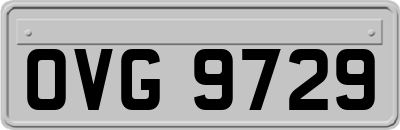 OVG 9729